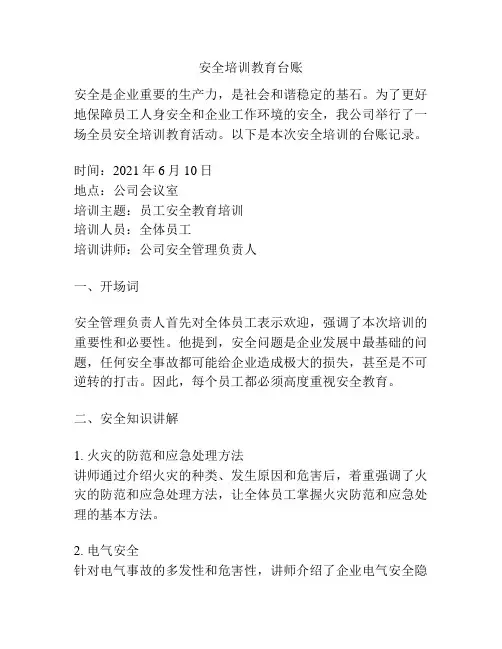 安全培训教育台账

安全是企业重要的生产力，是社会和谐稳定的基石。为了更好地保障员工人身安全和企业工作环境的安全，我公司举行了一场全员安全培训教育活动。以下是本次安全培训的台账记录。

时间：2021 年 6 月 10 日
地点：公司会议室
培训主题：员工安全教育培训
培训人员：全体员工
培训讲师：公司安全管理负责人

一、开场词

安全管理负责人首先对全体员工表示欢迎，强调了本次培训的重要性和必要性。他提到，安全问题是企业发展中最基础的问题，任何安全事故都可能给企业造成极大的损失，甚至是不可逆转的打击。因此，每个员工都必须高度重视安全教育。

二、安全知识讲解

1. 火灾的防范和应急处理方法
讲师通过介绍火灾的种类、发生原因和危害后，着重强调了火灾的防范和应急处理方法，让全体员工掌握火灾防范和应急处理的基本方法。

2. 电气安全
针对电气事故的多发性和危害性，讲师介绍了企业电气安全隐